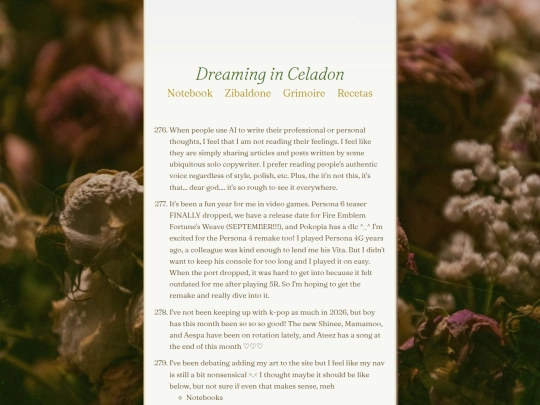 Dreaming in Celadon

Notebook Zibaldone Grimoire Recetas

276. When people use AI to write their professional or personal thoughts, I feel that I am not reading their feelings. I feel like they are simply sharing articles and posts written by some ubiquitous solo copywriter. I prefer reading people's authentic voice regardless of style, polish, etc. Plus, the it'n not this, it's that... dear god.... it's so rough to see it everywhere.

277. It's been a fun year for me in video games. Persona 6 teaser FINALLY dropped, we have a release date for Fire Emblem Fortune's Weave (SEPTEMBER!!!), and Pokopia has a dlc ^_^ I'm excited for the Persona 4 remake too! I played Persona 4G years ago, a colleague was kind enough to lend me his Vita. But I didn't want to keep his console for too long and I played it on easy. When the port dropped, it was hard to get into because it felt outdated for me after playing 5R. So I'm hoping to get the remake and really dive into it.

278. I've not been keeping up with k-pop as much in 2026, but boy has this month been so so so good! The new Shinee, Mamamoo, and Aespa have been on rotation lately, and Ateez has a song at the end of this month ♡♡♡

279. I've been debating adding my art to the site but I feel like my nav is still a bit nonsensical >.< I thought maybe it should be like below, but not sure if even that makes sense, meh

◦ Notebooks